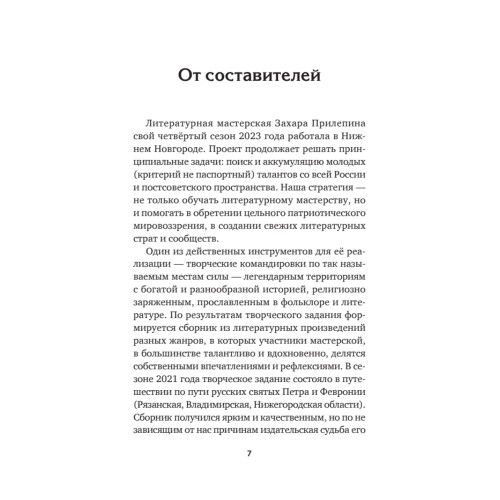 От составителей

Литературная мастерская Захара Прилепина свой четвёртый сезон 2023 года работала в Нижнем Новгороде. Проект продолжает решать принципиальные задачи: поиск и аккумуляцию молодых (критерий не паспортный) талантов со всей России и постсоветского пространства. Наша стратегия — не только обучать литературному мастерству, но и помогать в обретении цельного патриотического мировоззрения, в создании свежих литературных страт и сообществ.

Один из действенных инструментов для её реализации — творческие командировки по так называемым местам силы — легендарным территориям с богатой и разнообразной историей, религиозно заряженным, прославленным в фольклоре и литературе. По результатам творческого задания формируется сборник из литературных произведений разных жанров, в которых участники мастерской, в большинстве талантливо и вдохновенно, делятся собственными впечатлениями и рефлексиями. В сезоне 2021 года творческое задание состояло в путешествии по пути русских святых Петра и Февронии (Рязанская, Владимирская, Нижегородская области). Сборник получился ярким и качественным, но по не зависящим от нас причинам издательская судьба его

7